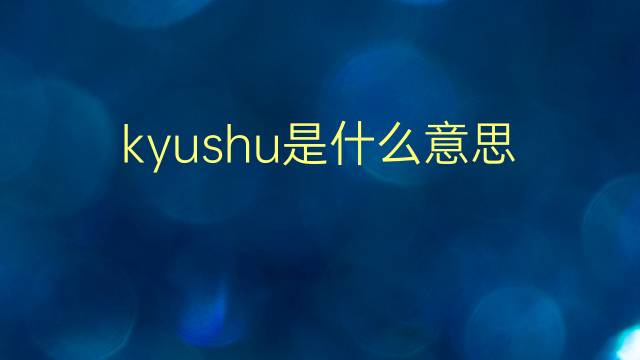 kyushu是什么意思